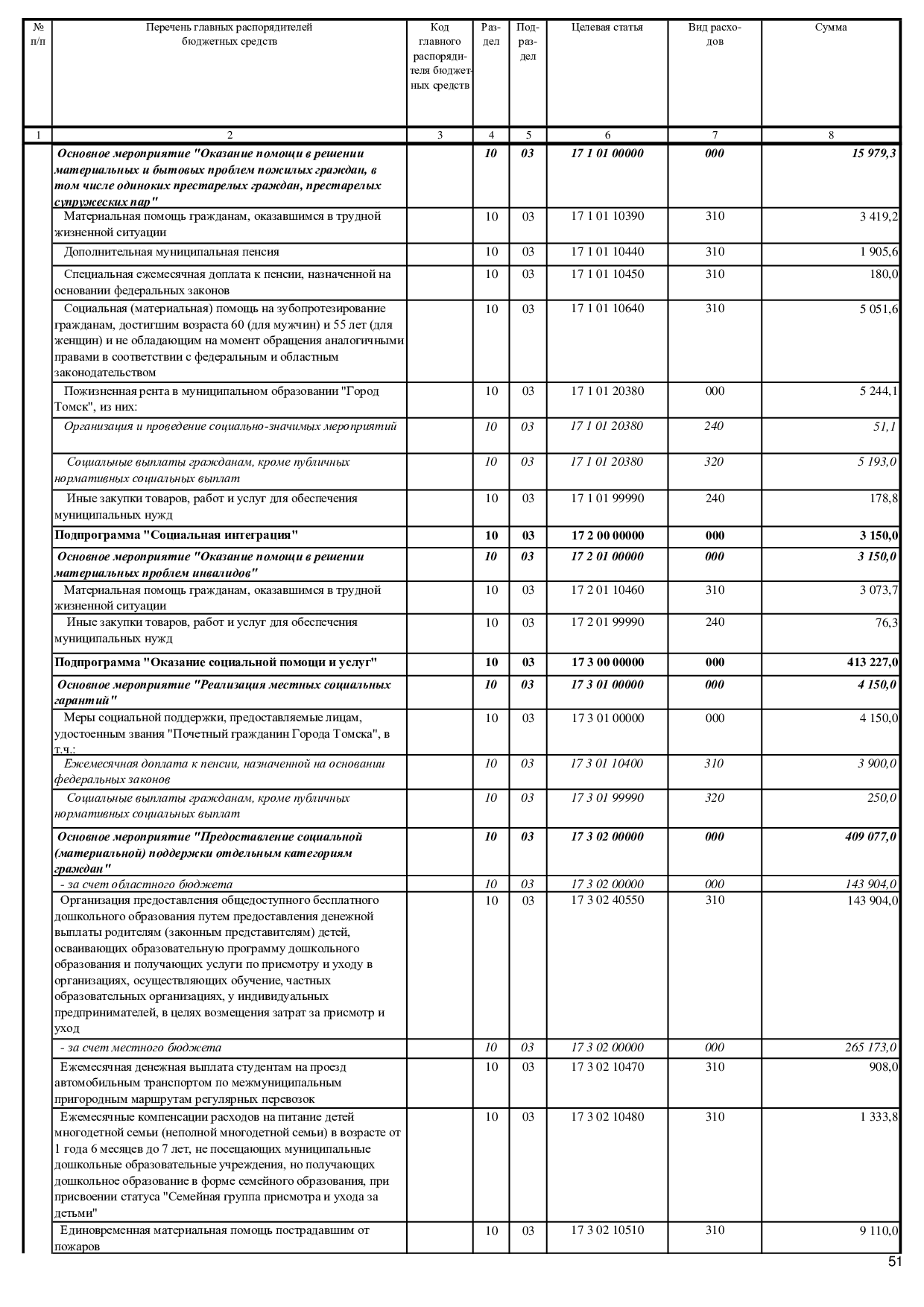 | № п/п | Перечень главных распорядителей бюджетных средств | Код главного распорядителя бюджетных средств | Раздел | Подраздел | Целевая статья | Вид расходов | Сумма |
|---|---|---|---|---|---|---|---|
| 1 | 2 | 3 | 4 | 5 | 6 | 7 | 8 |
| | Основное мероприятие "Оказание помощи в решении материальных и бытовых проблем пожилых граждан, в том числе одиноких престарелых граждан, престарелых супружеских пар" | | 10 | 03 | 17 1 01 00000 | 000 | 15 979,3 |
| | Материальная помощь гражданам, оказавшимся в трудной жизненной ситуации | | 10 | 03 | 17 1 01 10390 | 310 | 3 419,2 |
| | Дополнительная муниципальная пенсия | | 10 | 03 | 17 1 01 10440 | 310 | 1 905,6 |
| | Специальная ежемесячная доплата к пенсии, назначенной на основании федеральных законов | | 10 | 03 | 17 1 01 10450 | 310 | 180,0 |
| | Социальная (материальная) помощь на зубопротезирование гражданам, достигшим возраста 60 (для мужчин) и 55 лет (для женщин) и не обладающим на момент обращения аналогичными правами в соответствии с федеральным и областным законодательством | | 10 | 03 | 17 1 01 10640 | 310 | 5 051,6 |
| | Пожизненная рента в муниципальном образовании "Город Томск", из них: | | 10 | 03 | 17 1 01 20380 | 000 | 5 244,1 |
| | Организация и проведение социально-значимых мероприятий | | 10 | 03 | 17 1 01 20380 | 240 | 51,1 |
| | Социальные выплаты гражданам, кроме публичных нормативных социальных выплат | | 10 | 03 | 17 1 01 20380 | 320 | 5 193,0 |
| | Иные закупки товаров, работ и услуг для обеспечения муниципальных нужд | | 10 | 03 | 17 1 01 99990 | 240 | 178,8 |
| | Подпрограмма "Социальная интеграция" | | 10 | 03 | 17 2 00 00000 | 000 | 3 150,0 |
| | Основное мероприятие "Оказание помощи в решении материальных проблем инвалидов" | | 10 | 03 | 17 2 01 00000 | 000 | 3 150,0 |
| | Материальная помощь гражданам, оказавшимся в трудной жизненной ситуации | | 10 | 03 | 17 2 01 10460 | 310 | 3 073,7 |
| | Иные закупки товаров, работ и услуг для обеспечения муниципальных нужд | | 10 | 03 | 17 2 01 99990 | 240 | 76,3 |
| | Подпрограмма "Оказание социальной помощи и услуг" | | 10 | 03 | 17 3 00 00000 | 000 | 413 227,0 |
| | Основное мероприятие "Реализация местных социальных гарантий" | | 10 | 03 | 17 3 01 00000 | 000 | 4 150,0 |
| | Меры социальной поддержки, предоставляемые лицам, удостоенным звания "Почетный гражданин Города Томска", в т.ч.: | | 10 | 03 | 17 3 01 00000 | 000 | 4 150,0 |
| | Ежемесячная доплата к пенсии, назначенной на основании федеральных законов | | 10 | 03 | 17 3 01 10400 | 310 | 3 900,0 |
| | Социальные выплаты гражданам, кроме публичных нормативных социальных выплат | | 10 | 03 | 17 3 01 99990 | 320 | 250,0 |
| | Основное мероприятие "Предоставление социальной (материальной) поддержки отдельным категориям граждан" | | 10 | 03 | 17 3 02 00000 | 000 | 409 077,0 |
| | - за счет областного бюджета | | 10 | 03 | 17 3 02 00000 | 000 | 143 904,0 |
| | Организация предоставления общедоступного бесплатного дошкольного образования путем предоставления денежной выплаты родителям (законным представителям) детей, осваивающих образовательную программу дошкольного образования и получающих услуги по присмотру и уходу в организациях, осуществляющих обучение, частных образовательных организациях, у индивидуальных предпринимателей, в целях возмещения затрат за присмотр и уход | | 10 | 03 | 17 3 02 40550 | 310 | 143 904,0 |
| | - за счет местного бюджета | | 10 | 03 | 17 3 02 00000 | 000 | 265 173,0 |
| | Ежемесячная денежная выплата студентам на проезд автомобильным транспортом по межмуниципальным пригородным маршрутам регулярных перевозок | | 10 | 03 | 17 3 02 10470 | 310 | 908,0 |
| | Ежемесячные компенсации расходов на питание детей многодетной семьи (неполной многодетной семьи) в возрасте от 1 года 6 месяцев до 7 лет, не посещающих муниципальные дошкольные образовательные учреждения, но получающих дошкольное образование в форме семейного образования, при присвоении статуса "Семейная группа присмотра и ухода за детьми" | | 10 | 03 | 17 3 02 10480 | 310 | 1 333,8 |
| | Единовременная материальная помощь пострадавшим от пожаров | | 10 | 03 | 17 3 02 10510 | 310 | 9 110,0 |

51